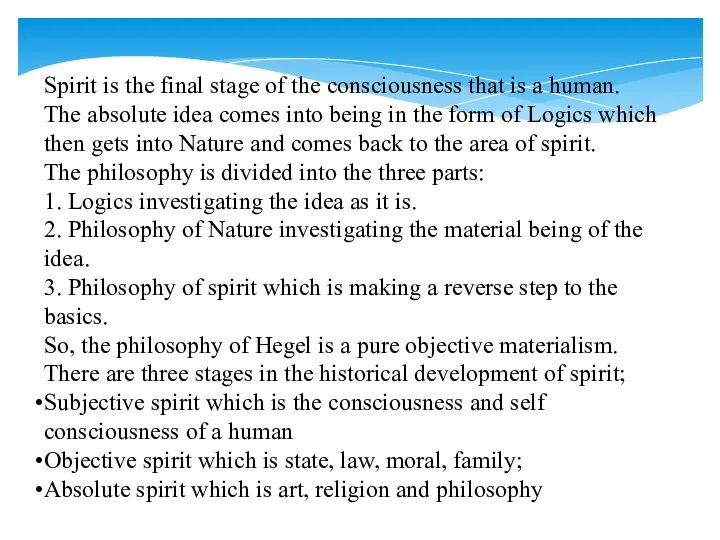 Spirit is the final stage of the consciousness that is a human.
The absolute idea comes into being in the form of Logics which then gets into Nature and comes back to the area of spirit.
The philosophy is divided into the three parts:
1. Logics investigating the idea as it is.
2. Philosophy of Nature investigating the material being of the idea.
3. Philosophy of spirit which is making a reverse step to the basics.
So, the philosophy of Hegel is a pure objective materialism.
There are three stages in the historical development of spirit;
•Subjective spirit which is the consciousness and self consciousness of a human
•Objective spirit which is state, law, moral, family;
•Absolute spirit which is art, religion and philosophy